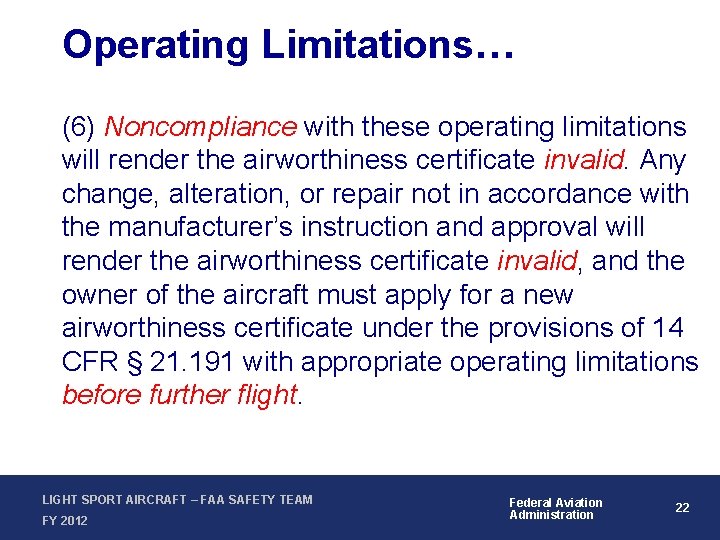 Operating Limitations…

(6) Noncompliance with these operating limitations will render the airworthiness certificate invalid. Any change, alteration, or repair not in accordance with the manufacturer's instruction and approval will render the airworthiness certificate invalid, and the owner of the aircraft must apply for a new airworthiness certificate under the provisions of 14 CFR § 21.191 with appropriate operating limitations before further flight.

LIGHT SPORT AIRCRAFT – FAA SAFETY TEAM
FY 2012

Federal Aviation Administration

22